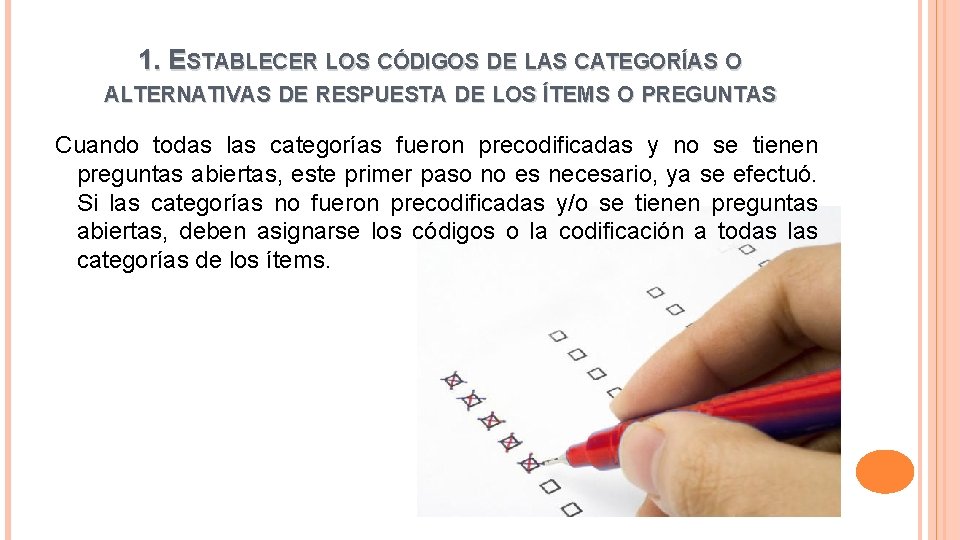 1. ESTABLECER LOS CÓDIGOS DE LAS CATEGORÍAS O ALTERNATIVAS DE RESPUESTA DE LOS ÍTEMS O PREGUNTAS

Cuando todas las categorías fueron precodificadas y no se tienen preguntas abiertas, este primer paso no es necesario, ya se efectuó. Si las categorías no fueron precodificadas y/o se tienen preguntas abiertas, deben asignarse los códigos o la codificación a todas las categorías de los ítems.